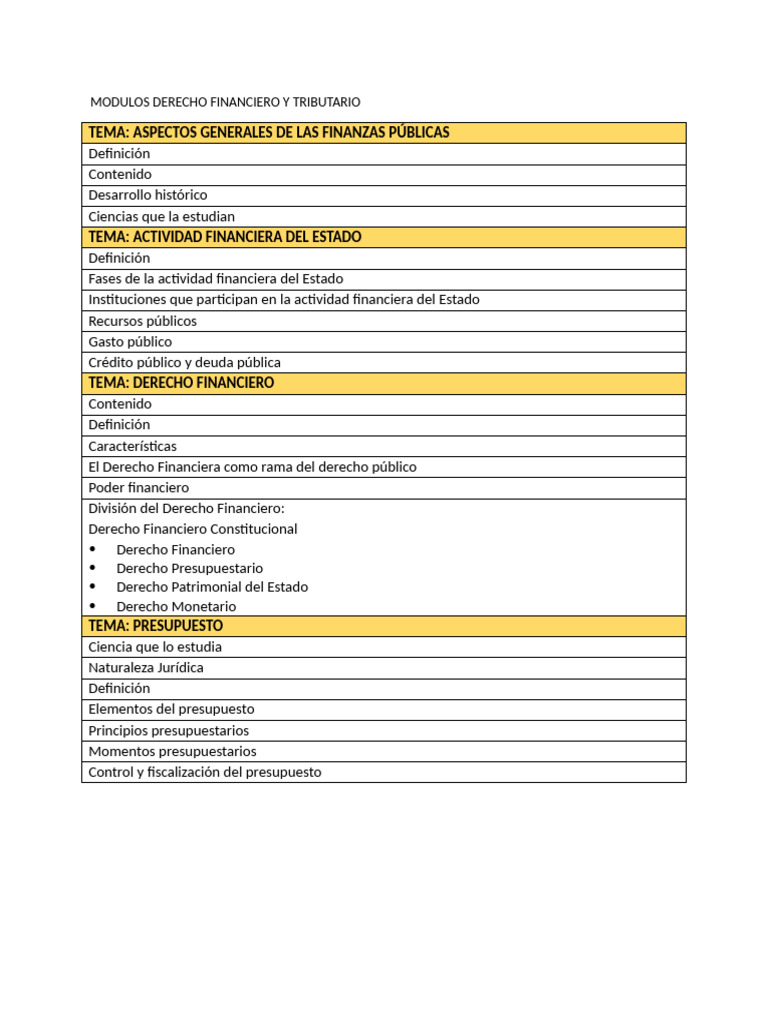 MODULOS DERECHO FINANCIERO Y TRIBUTARIO

| TEMA: ASPECTOS GENERALES DE LAS FINANZAS PÚBLICAS |
|---|
| Definición |
| Contenido |
| Desarrollo histórico |
| Ciencias que la estudian |
| TEMA: ACTIVIDAD FINANCIERA DEL ESTADO |
| Definición |
| Fases de la actividad financiera del Estado |
| Instituciones que participan en la actividad financiera del Estado |
| Recursos públicos |
| Gasto público |
| Crédito público y deuda pública |
| TEMA: DERECHO FINANCIERO |
| Contenido |
| Definición |
| Características |
| El Derecho Financiera como rama del derecho público |
| Poder financiero |
| División del Derecho Financiero: Derecho Financiero Constitucional • Derecho Financiero • Derecho Presupuestario • Derecho Patrimonial del Estado • Derecho Monetario |
| TEMA: PRESUPUESTO |
| Ciencia que lo estudia |
| Naturaleza Jurídica |
| Definición |
| Elementos del presupuesto |
| Principios presupuestarios |
| Momentos presupuestarios |
| Control y fiscalización del presupuesto |